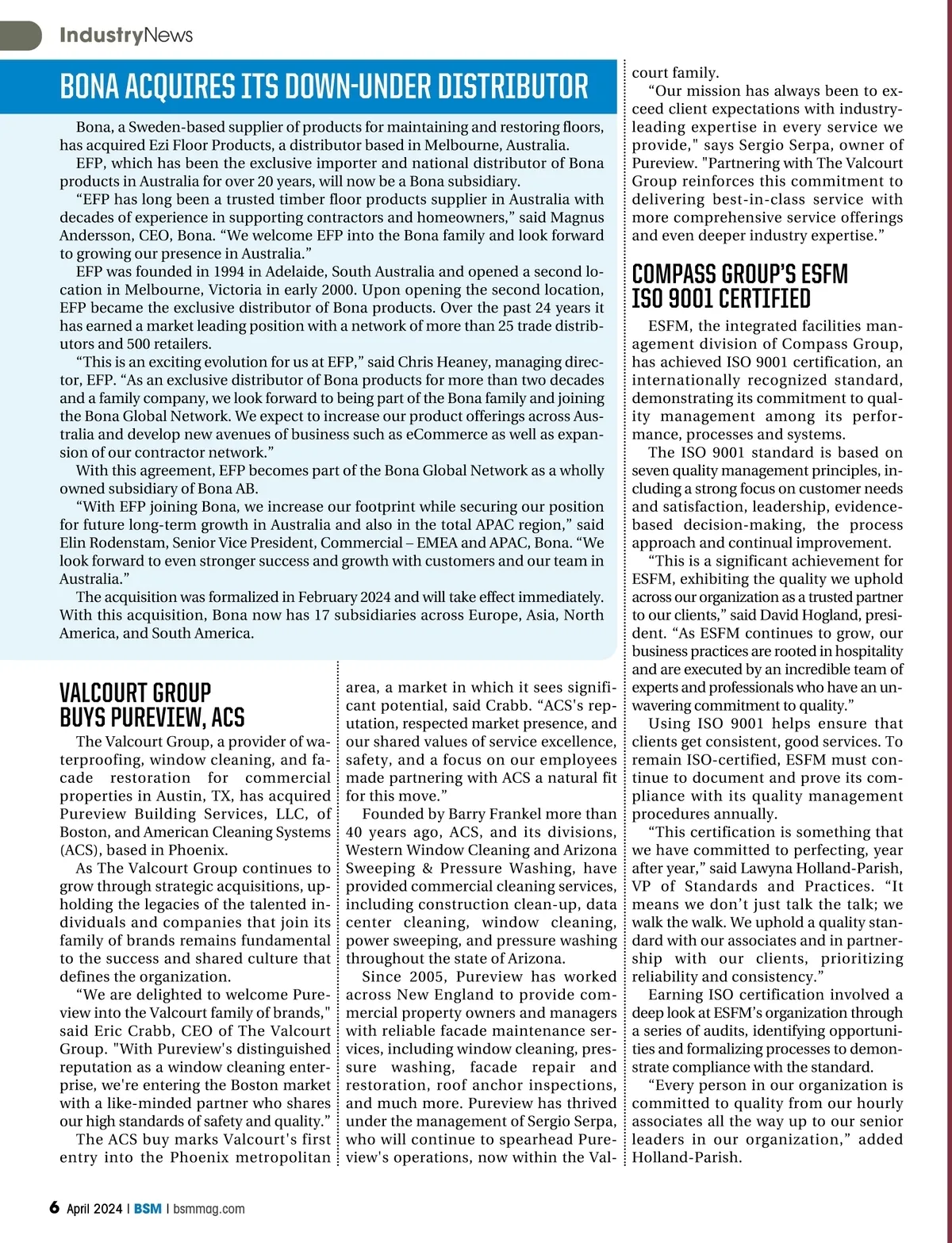 IndustryNews

BONA ACQUIRES ITS DOWN-UNDER DISTRIBUTOR

Bona, a Sweden-based supplier of products for maintaining and restoring floors, has acquired Ezi Floor Products, a distributor based in Melbourne, Australia.

EFP, which has been the exclusive importer and national distributor of Bona products in Australia for over 20 years, will now be a Bona subsidiary.

“EFP has long been a trusted timber floor products supplier in Australia with decades of experience in supporting contractors and homeowners,” said Magnus Andersson, CEO, Bona. “We welcome EFP into the Bona family and look forward to growing our presence in Australia.”

EFP was founded in 1994 in Adelaide, South Australia and opened a second location in Melbourne, Victoria in early 2000. Upon opening the second location, EFP became the exclusive distributor of Bona products. Over the past 24 years it has earned a market leading position with a network of more than 25 trade distributors and 500 retailers.

“This is an exciting evolution for us at EFP,” said Chris Heaney, managing director, EFP. “As an exclusive distributor of Bona products for more than two decades and a family company, we look forward to being part of the Bona family and joining the Bona Global Network. We expect to increase our product offerings across Australia and develop new avenues of business such as eCommerce as well as expansion of our contractor network.”

With this agreement, EFP becomes part of the Bona Global Network as a wholly owned subsidiary of Bona AB.

“With EFP joining Bona, we increase our footprint while securing our position for future long-term growth in Australia and also in the total APAC region,” said Elin Rodenstam, Senior Vice President, Commercial – EMEA and APAC, Bona. “We look forward to even stronger success and growth with customers and our team in Australia.”

The acquisition was formalized in February 2024 and will take effect immediately. With this acquisition, Bona now has 17 subsidiaries across Europe, Asia, North America, and South America.

VALCOURT GROUP BUYS PUREVIEW, ACS

The Valcourt Group, a provider of waterproofing, window cleaning, and facade restoration for commercial properties in Austin, TX, has acquired Pureview Building Services, LLC, of Boston, and American Cleaning Systems (ACS), based in Phoenix.

As The Valcourt Group continues to grow through strategic acquisitions, upholding the legacies of the talented individuals and companies that join its family of brands remains fundamental to the success and shared culture that defines the organization.

“We are delighted to welcome Pureview into the Valcourt family of brands," said Eric Crabb, CEO of The Valcourt Group. "With Pureview's distinguished reputation as a window cleaning enterprise, we're entering the Boston market with a like-minded partner who shares our high standards of safety and quality.”

The ACS buy marks Valcourt's first entry into the Phoenix metropolitan area, a market in which it sees significant potential, said Crabb. “ACS's reputation, respected market presence, and our shared values of service excellence, safety, and a focus on our employees made partnering with ACS a natural fit for this move.”

Founded by Barry Frankel more than 40 years ago, ACS, and its divisions, Western Window Cleaning and Arizona Sweeping & Pressure Washing, have provided commercial cleaning services, including construction clean-up, data center cleaning, window cleaning, power sweeping, and pressure washing throughout the state of Arizona.

Since 2005, Pureview has worked across New England to provide commercial property owners and managers with reliable facade maintenance services, including window cleaning, pressure washing, facade repair and restoration, roof anchor inspections, and much more. Pureview has thrived under the management of Sergio Serpa, who will continue to spearhead Pureview's operations, now within the Valcourt family.

“Our mission has always been to exceed client expectations with industry-leading expertise in every service we provide," says Sergio Serpa, owner of Pureview. "Partnering with The Valcourt Group reinforces this commitment to delivering best-in-class service with more comprehensive service offerings and even deeper industry expertise.”

COMPASS GROUP’S ESFM ISO 9001 CERTIFIED

ESFM, the integrated facilities management division of Compass Group, has achieved ISO 9001 certification, an internationally recognized standard, demonstrating its commitment to quality management among its performance, processes and systems.

The ISO 9001 standard is based on seven quality management principles, including a strong focus on customer needs and satisfaction, leadership, evidence-based decision-making, the process approach and continual improvement.

“This is a significant achievement for ESFM, exhibiting the quality we uphold across our organization as a trusted partner to our clients,” said David Hogland, president. “As ESFM continues to grow, our business practices are rooted in hospitality and are executed by an incredible team of experts and professionals who have an unwavering commitment to quality.”

Using ISO 9001 helps ensure that clients get consistent, good services. To remain ISO-certified, ESFM must continue to document and prove its compliance with its quality management procedures annually.

“This certification is something that we have committed to perfecting, year after year,” said Lawyna Holland-Parish, VP of Standards and Practices. “It means we don’t just talk the talk; we walk the walk. We uphold a quality standard with our associates and in partnership with our clients, prioritizing reliability and consistency.”

Earning ISO certification involved a deep look at ESFM’s organization through a series of audits, identifying opportunities and formalizing processes to demonstrate compliance with the standard.

“Every person in our organization is committed to quality from our hourly associates all the way up to our senior leaders in our organization,” added Holland-Parish.

6 April 2024 | BSM | bsmmag.com